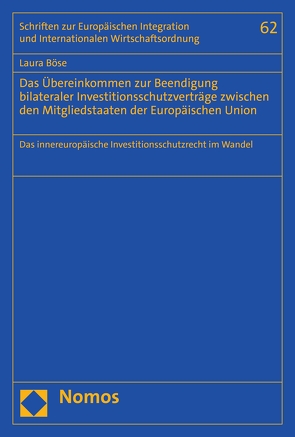 Schriften zur Europäischen Integration und Internationalen Wirtschaftsordnung

62

Laura Böse

Das Übereinkommen zur Beendigung bilateraler Investitionsschutzverträge zwischen den Mitgliedstaaten der Europäischen Union

Das innereuropäische Investitionsschutzrecht im Wandel

Nomos